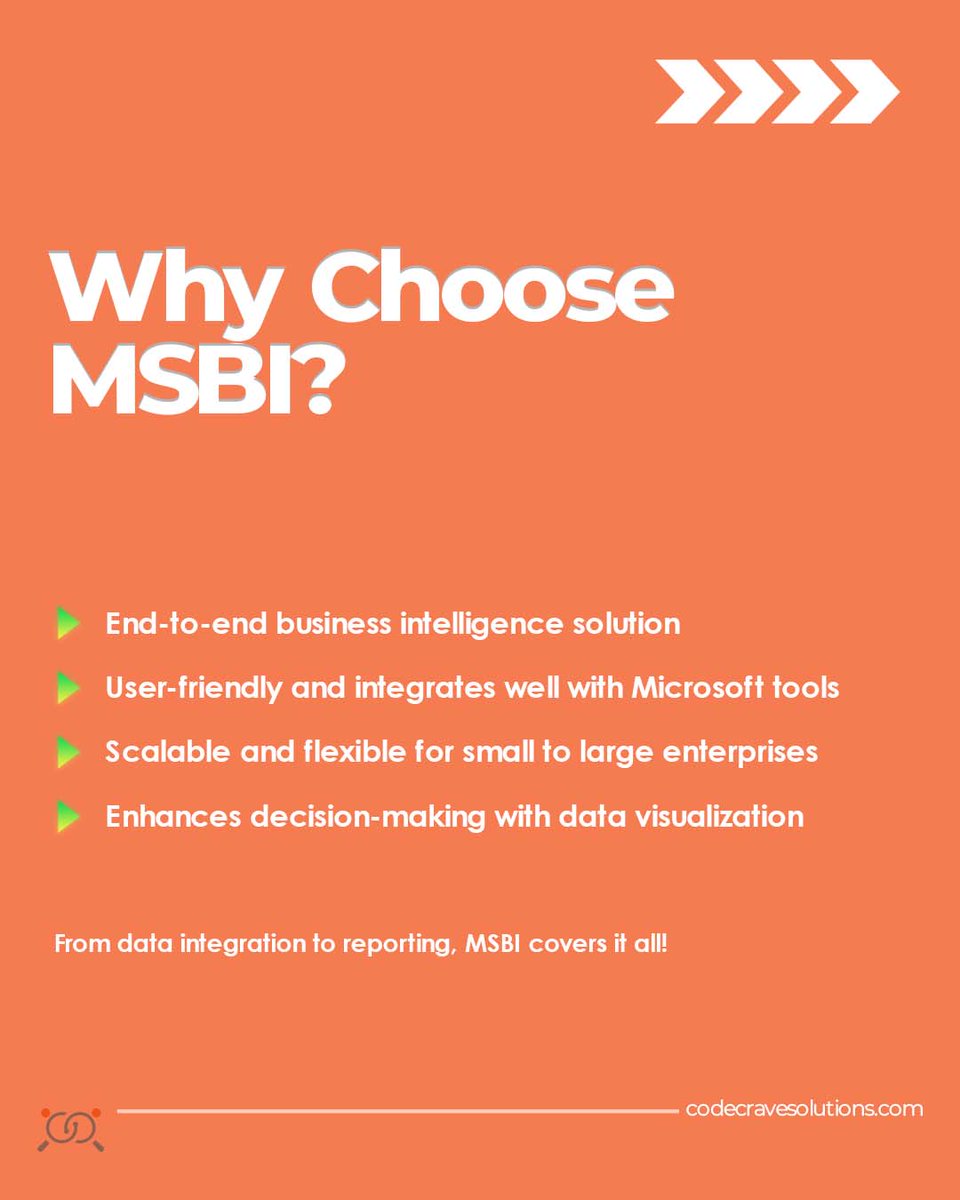 Why Choose MSBI?

End-to-end business intelligence solution

User-friendly and integrates well with Microsoft tools

Scalable and flexible for small to large enterprises

Enhances decision-making with data visualization

From data integration to reporting, MSBI covers it all!

codecravesolutions.com